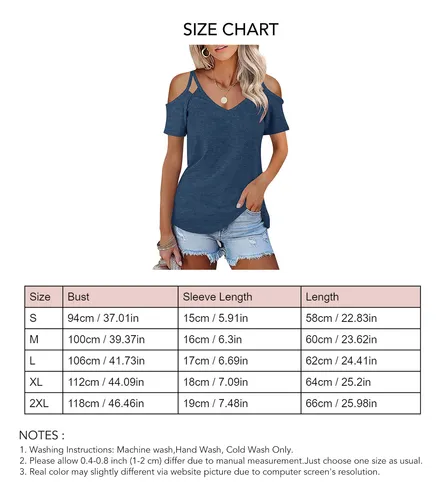 SIZE CHART

| Size | Bust | Sleeve Length | Length |
|---|---|---|---|
| S | 94cm / 37.01in | 15cm / 5.91in | 58cm / 22.83in |
| M | 100cm / 39.37in | 16cm / 6.3in | 60cm / 23.62in |
| L | 106cm / 41.73in | 17cm / 6.69in | 62cm / 24.41in |
| XL | 112cm / 44.09in | 18cm / 7.09in | 64cm / 25.2in |
| 2XL | 118cm / 46.46in | 19cm / 7.48in | 66cm / 25.98in |

NOTES :
1. Washing Instructions: Machine wash,Hand Wash, Cold Wash Only.
2. Please allow 0.4-0.8 inch (1-2 cm) differ due to manual measurement.Just choose one size as usual.
3. Real color may slightly different via website picture due to computer screen's resolution.